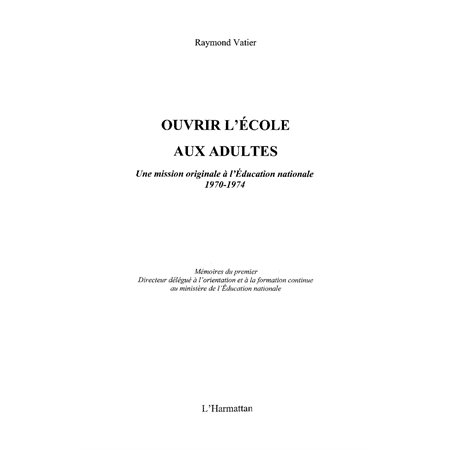 Raymond Vatier

OUVRIR L'ÉCOLE
AUX ADULTES

Une mission originale à l'Éducation nationale
1970-1974

Mémoires du premier
Directeur délégué à l'orientation et à la formation continue
au ministère de l'Éducation nationale

L'Harmattan